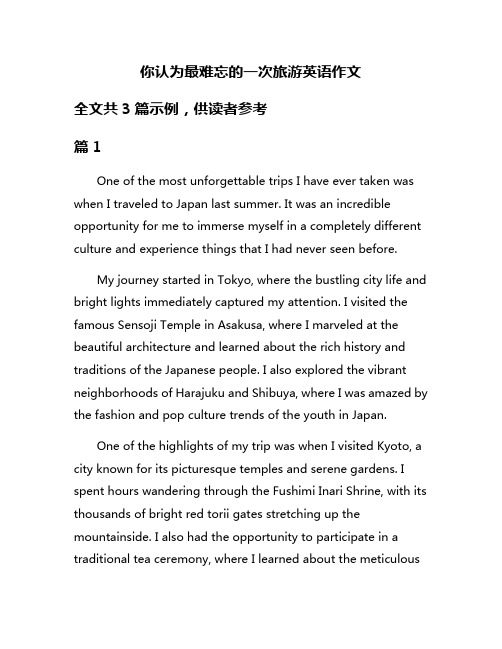 你认为最难忘的一次旅游英语作文

全文共 3 篇示例，供读者参考

篇 1

One of the most unforgettable trips I have ever taken was when I traveled to Japan last summer. It was an incredible opportunity for me to immerse myself in a completely different culture and experience things that I had never seen before.

My journey started in Tokyo, where the bustling city life and bright lights immediately captured my attention. I visited the famous Sensoji Temple in Asakusa, where I marveled at the beautiful architecture and learned about the rich history and traditions of the Japanese people. I also explored the vibrant neighborhoods of Harajuku and Shibuya, where I was amazed by the fashion and pop culture trends of the youth in Japan.

One of the highlights of my trip was when I visited Kyoto, a city known for its picturesque temples and serene gardens. I spent hours wandering through the Fushimi Inari Shrine, with its thousands of bright red torii gates stretching up the mountainside. I also had the opportunity to participate in a traditional tea ceremony, where I learned about the meticulous